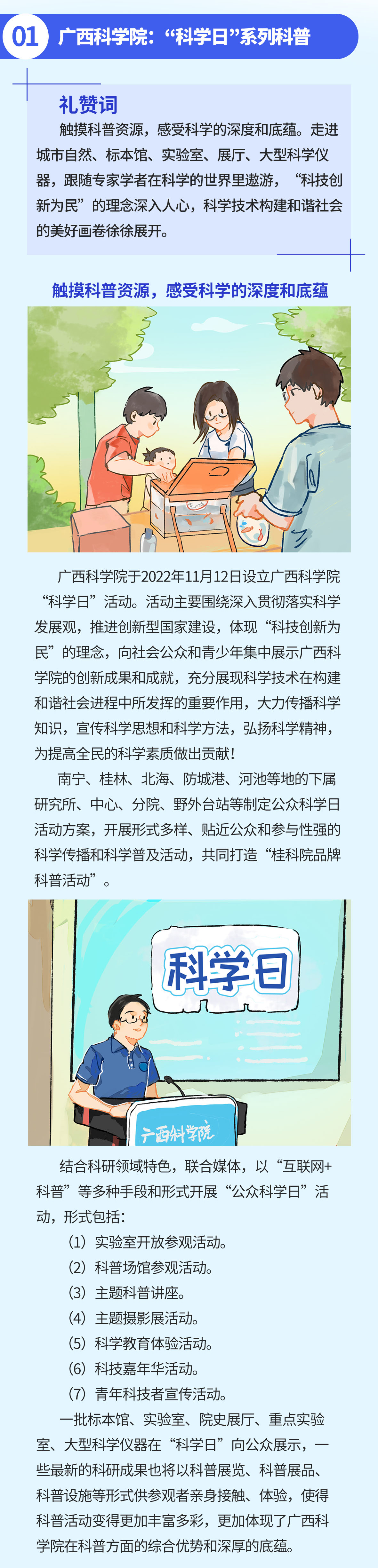 01 广西科学院：“科学日”系列科普

礼赞词

触摸科普资源，感受科学的深度和底蕴。走进城市自然、标本馆、实验室、展厅、大型科学仪器，跟随专家学者在科学的世界里遨游，“科技创新为民”的理念深入人心，科学技术构建和谐社会的美好画卷徐徐展开。

触摸科普资源，感受科学的深度和底蕴

广西科学院于2022年11月12日设立广西科学院“科学日”活动。活动主要围绕深入贯彻落实科学发展观，推进创新型国家建设，体现“科技创新为民”的理念，向社会公众和青少年集中展示广西科学院的创新成果和成就，充分展现科学技术在构建和谐社会进程中所发挥的重要作用，大力传播科学知识，宣传科学思想和科学方法，弘扬科学精神，为提高全民的科学素质做出贡献！

南宁、桂林、北海、防城港、河池等地的下属研究所、中心、分院、野外台站等制定公众科学日活动方案，开展形式多样、贴近公众和参与性强的科学传播和科学普及活动，共同打造“桂科院品牌科普活动”。

科学日

广西科学院

结合科研领域特色，联合媒体，以“互联网+科普”等多种手段和形式开展“公众科学日”活动，形式包括：

（1）实验室开放参观活动。
（2）科普场馆参观活动。
（3）主题科普讲座。
（4）主题摄影展活动。
（5）科学教育体验活动。
（6）科技嘉年华活动。
（7）青年科技者宣传活动。

一批标本馆、实验室、院史展厅、重点实验室、大型科学仪器在“科学日”向公众展示，一些最新的科研成果也将以科普展览、科普展品、科普设施等形式供参观者亲身接触、体验，使得科普活动变得更加丰富多彩，更加体现了广西科学院在科普方面的综合优势和深厚的底蕴。